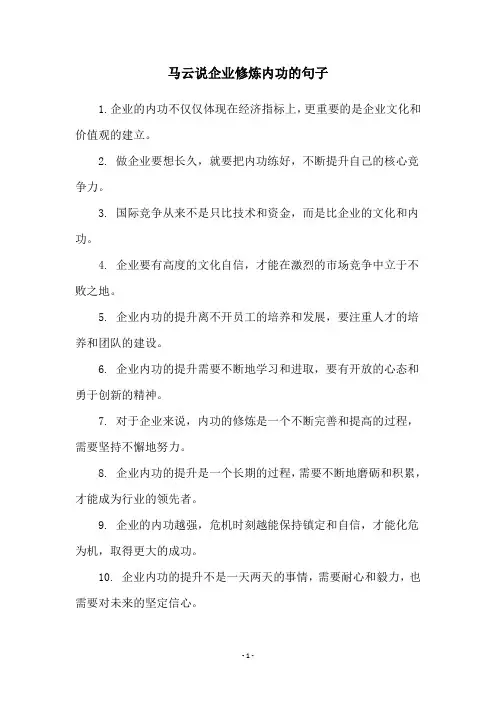 马云说企业修炼内功的句子

1. 企业的内功不仅仅体现在经济指标上，更重要的是企业文化和价值观的建立。

2. 做企业要想长久，就要把内功练好，不断提升自己的核心竞争力。

3. 国际竞争从来不是只比技术和资金，而是比企业的文化和内功。

4. 企业要有高度的文化自信，才能在激烈的市场竞争中立于不败之地。

5. 企业内功的提升离不开员工的培养和发展，要注重人才的培养和团队的建设。

6. 企业内功的提升需要不断地学习和进取，要有开放的心态和勇于创新的精神。

7. 对于企业来说，内功的修炼是一个不断完善和提高的过程，需要坚持不懈地努力。

8. 企业内功的提升是一个长期的过程，需要不断地磨砺和积累，才能成为行业的领先者。

9. 企业的内功越强，危机时刻越能保持镇定和自信，才能化危为机，取得更大的成功。

10. 企业内功的提升不是一天两天的事情，需要耐心和毅力，也需要对未来的坚定信心。

- 1 -